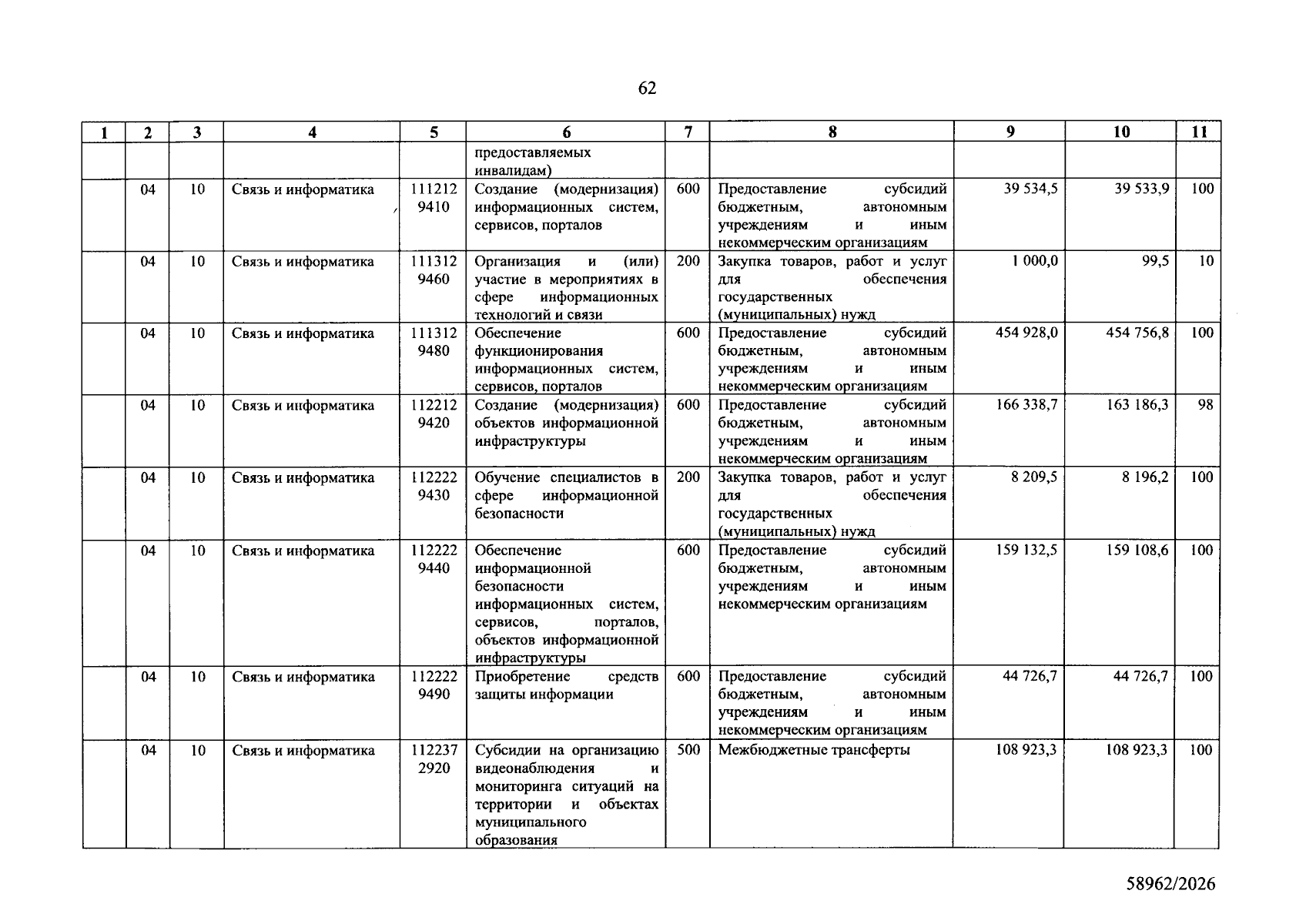 62

| 1 | 2 | 3 | 4 | 5 | 6 | 7 | 8 | 9 | 10 | 11 |
|---|---|---|---|---|---|---|---|---|---|---|
|  |  |  |  |  | предоставляемых инвалидам) |  |  |  |  |  |
|  | 04 | 10 | Связь и информатика | 111212 9410 | Создание (модернизация) информационных систем, сервисов, порталов | 600 | Предоставление субсидий бюджетным, автономным учреждениям и иным некоммерческим организациям | 39 534,5 | 39 533,9 | 100 |
|  | 04 | 10 | Связь и информатика | 111312 9460 | Организация и (или) участие в мероприятиях в сфере информационных технологий и связи | 200 | Закупка товаров, работ и услуг для обеспечения государственных (муниципальных) нужд | 1 000,0 | 99,5 | 10 |
|  | 04 | 10 | Связь и информатика | 111312 9480 | Обеспечение функционирования информационных систем, сервисов, порталов | 600 | Предоставление субсидий бюджетным, автономным учреждениям и иным некоммерческим организациям | 454 928,0 | 454 756,8 | 100 |
|  | 04 | 10 | Связь и информатика | 112212 9420 | Создание (модернизация) объектов информационной инфраструктуры | 600 | Предоставление субсидий бюджетным, автономным учреждениям и иным некоммерческим организациям | 166 338,7 | 163 186,3 | 98 |
|  | 04 | 10 | Связь и информатика | 112222 9430 | Обучение специалистов в сфере информационной безопасности | 200 | Закупка товаров, работ и услуг для обеспечения государственных (муниципальных) нужд | 8 209,5 | 8 196,2 | 100 |
|  | 04 | 10 | Связь и информатика | 112222 9440 | Обеспечение информационной безопасности информационных систем, сервисов, порталов, объектов информационной инфраструктуры | 600 | Предоставление субсидий бюджетным, автономным учреждениям и иным некоммерческим организациям | 159 132,5 | 159 108,6 | 100 |
|  | 04 | 10 | Связь и информатика | 112222 9490 | Приобретение средств защиты информации | 600 | Предоставление субсидий бюджетным, автономным учреждениям и иным некоммерческим организациям | 44 726,7 | 44 726,7 | 100 |
|  | 04 | 10 | Связь и информатика | 112237 2920 | Субсидии на организацию видеонаблюдения и мониторинга ситуаций на территории и объектах муниципального образования | 500 | Межбюджетные трансферты | 108 923,3 | 108 923,3 | 100 |

58962/2026